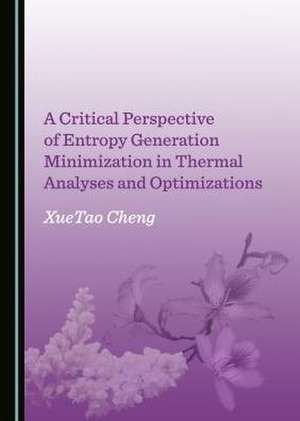 A Critical Perspective of Entropy Generation Minimization in Thermal Analyses and Optimizations

XueTao Cheng